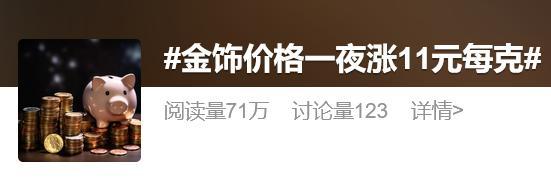 #金饰价格一夜涨11元每克#

阅读量71万　讨论量123　详情>